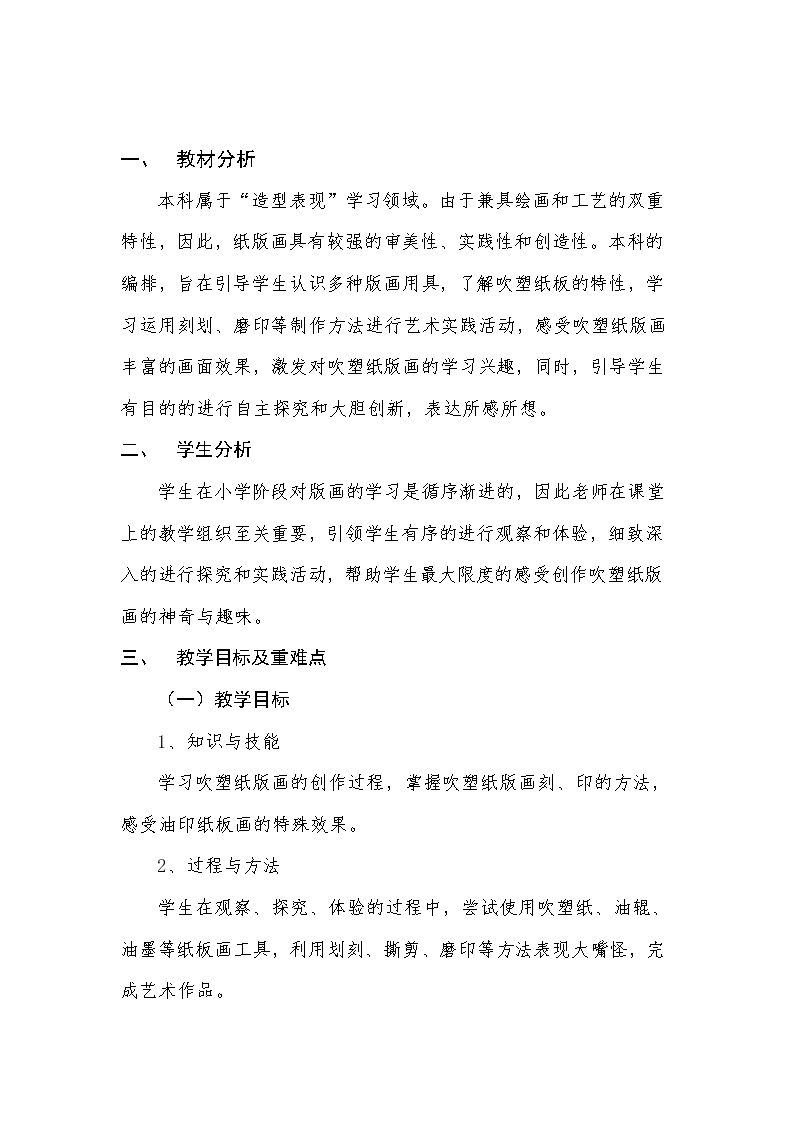 一、 教材分析

本科属于“造型表现”学习领域。由于兼具绘画和工艺的双重特性，因此，纸版画具有较强的审美性、实践性和创造性。本科的编排，旨在引导学生认识多种版画用具，了解吹塑纸板的特性，学习运用刻划、磨印等制作方法进行艺术实践活动，感受吹塑纸版画丰富的画面效果，激发对吹塑纸版画的学习兴趣，同时，引导学生有目的的进行自主探究和大胆创新，表达所感所想。

二、 学生分析

学生在小学阶段对版画的学习是循序渐进的，因此老师在课堂上的教学组织至关重要，引领学生有序的进行观察和体验，细致深入的进行探究和实践活动，帮助学生最大限度的感受创作吹塑纸版画的神奇与趣味。

三、 教学目标及重难点

（一）教学目标

1、知识与技能

学习吹塑纸版画的创作过程，掌握吹塑纸版画刻、印的方法，感受油印纸板画的特殊效果。

2、过程与方法

学生在观察、探究、体验的过程中，尝试使用吹塑纸、油辊、油墨等纸板画工具，利用划刻、撕剪、磨印等方法表现大嘴怪，完成艺术作品。